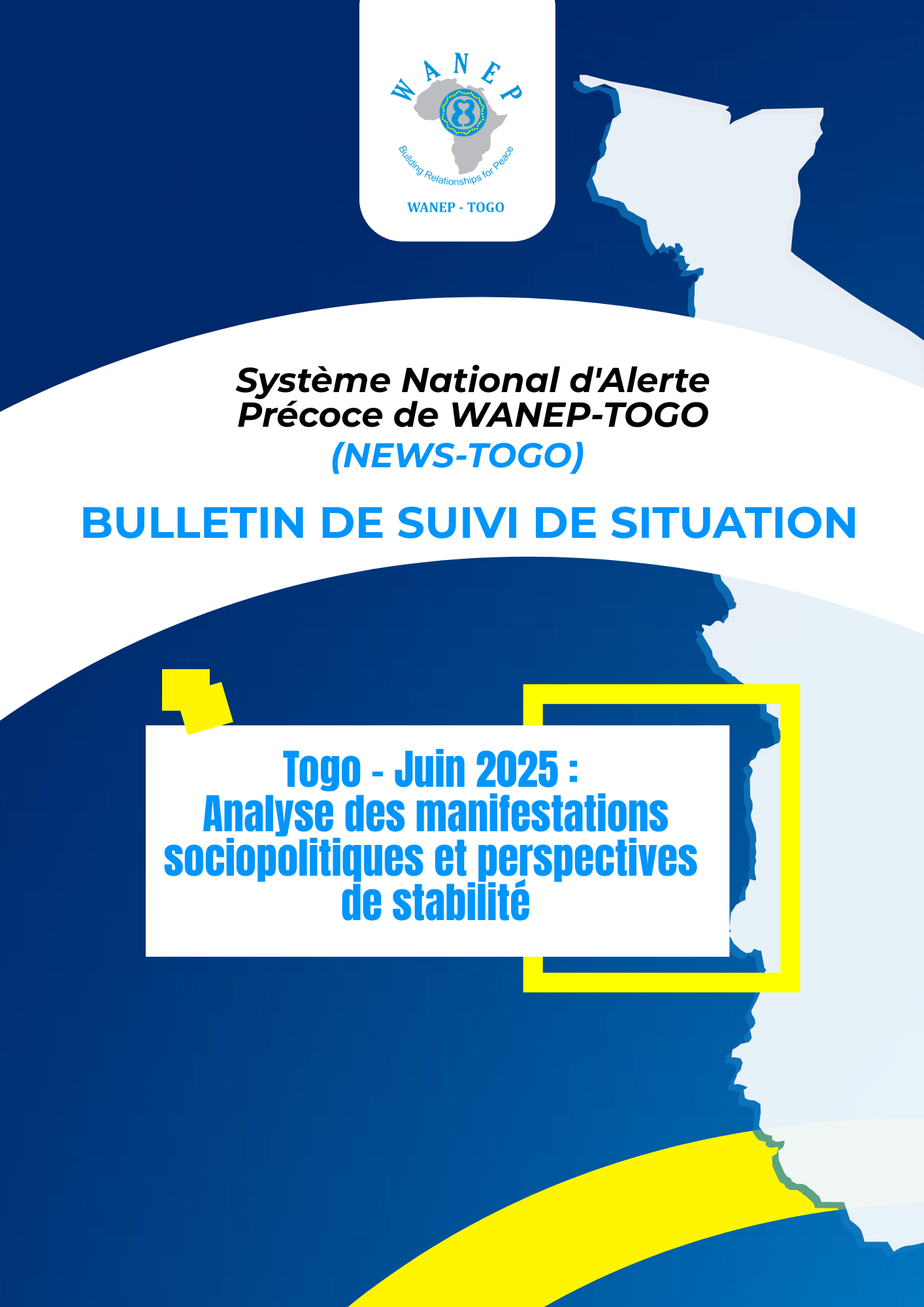 WANEP

Building Relationships for Peace

WANEP - TOGO

Système National d'Alerte Précoce de WANEP-TOGO (NEWS-TOGO)

BULLETIN DE SUIVI DE SITUATION

Togo - Juin 2025 :
Analyse des manifestations sociopolitiques et perspectives de stabilité